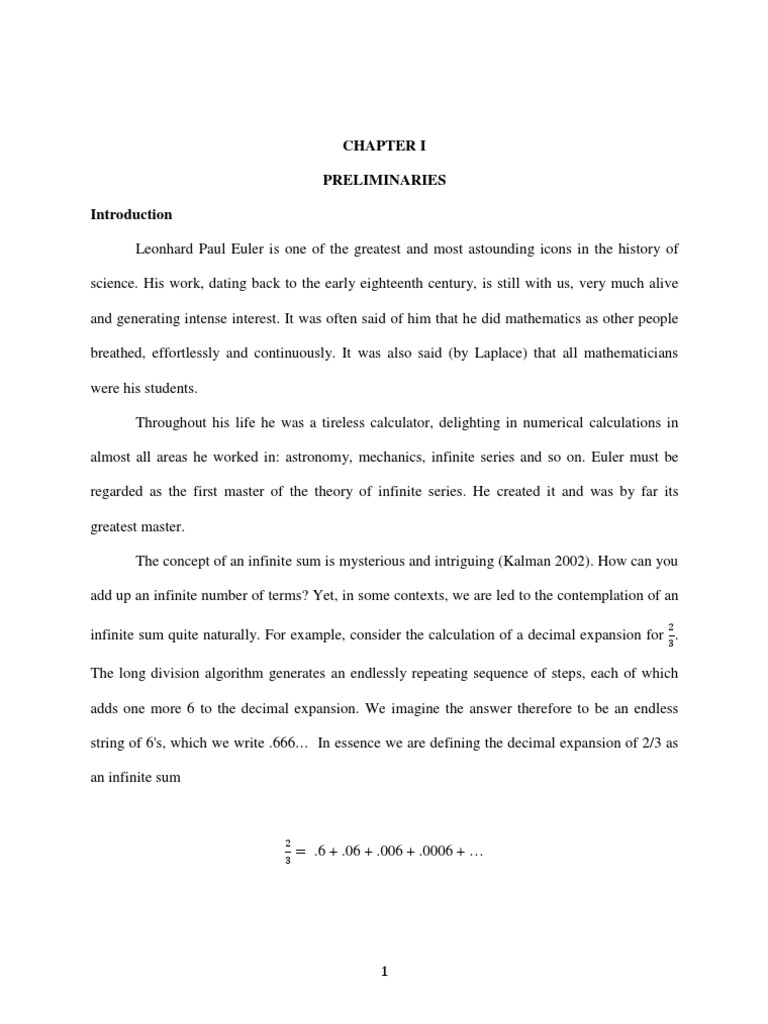 CHAPTER I

PRELIMINARIES

Introduction

Leonhard Paul Euler is one of the greatest and most astounding icons in the history of science. His work, dating back to the early eighteenth century, is still with us, very much alive and generating intense interest. It was often said of him that he did mathematics as other people breathed, effortlessly and continuously. It was also said (by Laplace) that all mathematicians were his students.

Throughout his life he was a tireless calculator, delighting in numerical calculations in almost all areas he worked in: astronomy, mechanics, infinite series and so on. Euler must be regarded as the first master of the theory of infinite series. He created it and was by far its greatest master.

The concept of an infinite sum is mysterious and intriguing (Kalman 2002). How can you add up an infinite number of terms? Yet, in some contexts, we are led to the contemplation of an infinite sum quite naturally. For example, consider the calculation of a decimal expansion for $\frac{2}{3}$. The long division algorithm generates an endlessly repeating sequence of steps, each of which adds one more 6 to the decimal expansion. We imagine the answer therefore to be an endless string of 6's, which we write .666… In essence we are defining the decimal expansion of 2/3 as an infinite sum

$\frac{2}{3} = .6 + .06 + .006 + .0006 + \ldots$

1